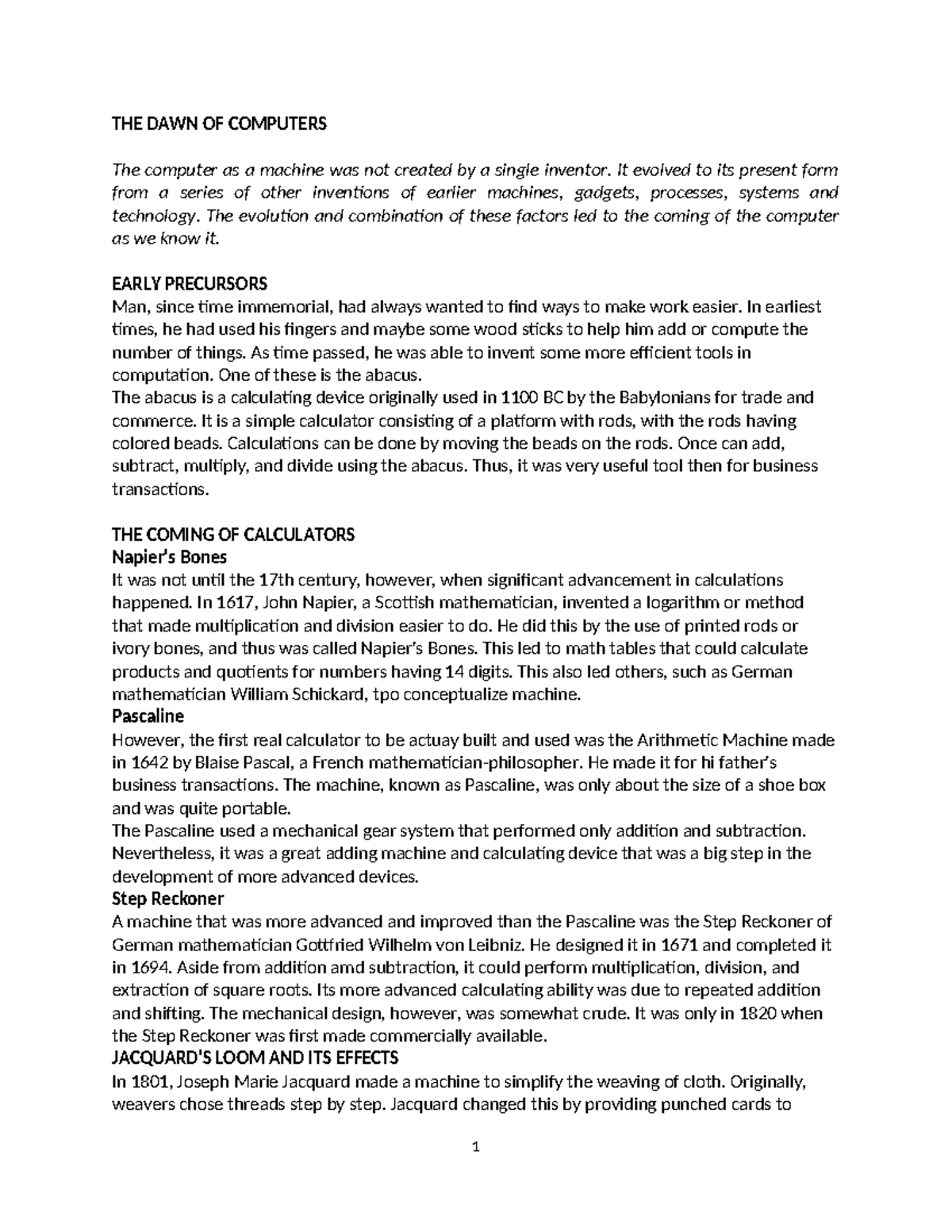 THE DAWN OF COMPUTERS

The computer as a machine was not created by a single inventor. It evolved to its present form from a series of other inventions of earlier machines, gadgets, processes, systems and technology. The evolution and combination of these factors led to the coming of the computer as we know it.

EARLY PRECURSORS
Man, since time immemorial, had always wanted to find ways to make work easier. In earliest times, he had used his fingers and maybe some wood sticks to help him add or compute the number of things. As time passed, he was able to invent some more efficient tools in computation. One of these is the abacus.
The abacus is a calculating device originally used in 1100 BC by the Babylonians for trade and commerce. It is a simple calculator consisting of a platform with rods, with the rods having colored beads. Calculations can be done by moving the beads on the rods. Once can add, subtract, multiply, and divide using the abacus. Thus, it was very useful tool then for business transactions.

THE COMING OF CALCULATORS
Napier's Bones
It was not until the 17th century, however, when significant advancement in calculations happened. In 1617, John Napier, a Scottish mathematician, invented a logarithm or method that made multiplication and division easier to do. He did this by the use of printed rods or ivory bones, and thus was called Napier's Bones. This led to math tables that could calculate products and quotients for numbers having 14 digits. This also led others, such as German mathematician William Schickard, tpo conceptualize machine.
Pascaline
However, the first real calculator to be actuay built and used was the Arithmetic Machine made in 1642 by Blaise Pascal, a French mathematician-philosopher. He made it for hi father's business transactions. The machine, known as Pascaline, was only about the size of a shoe box and was quite portable.
The Pascaline used a mechanical gear system that performed only addition and subtraction. Nevertheless, it was a great adding machine and calculating device that was a big step in the development of more advanced devices.
Step Reckoner
A machine that was more advanced and improved than the Pascaline was the Step Reckoner of German mathematician Gottfried Wilhelm von Leibniz. He designed it in 1671 and completed it in 1694. Aside from addition amd subtraction, it could perform multiplication, division, and extraction of square roots. Its more advanced calculating ability was due to repeated addition and shifting. The mechanical design, however, was somewhat crude. It was only in 1820 when the Step Reckoner was first made commercially available.
JACQUARD'S LOOM AND ITS EFFECTS
In 1801, Joseph Marie Jacquard made a machine to simplify the weaving of cloth. Originally, weavers chose threads step by step. Jacquard changed this by providing punched cards to

1